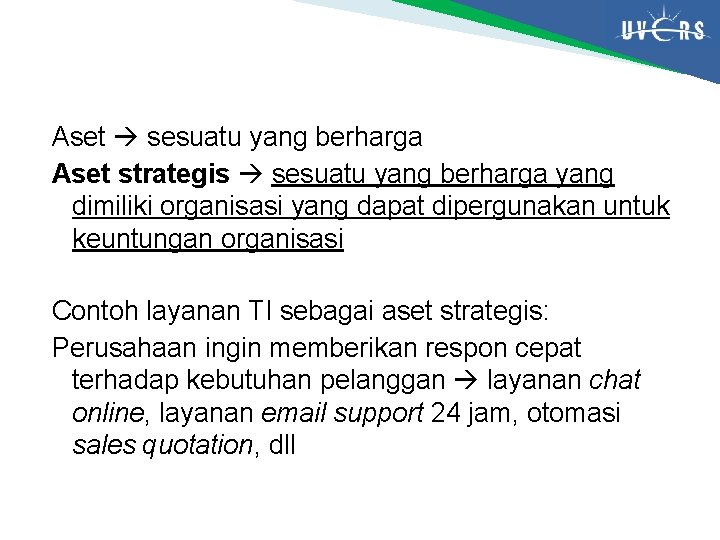 UVERS

Aset → sesuatu yang berharga

Aset strategis → sesuatu yang berharga yang dimiliki organisasi yang dapat dipergunakan untuk keuntungan organisasi

Contoh layanan TI sebagai aset strategis:

Perusahaan ingin memberikan respon cepat terhadap kebutuhan pelanggan → layanan chat online, layanan email support 24 jam, otomasi sales quotation, dll